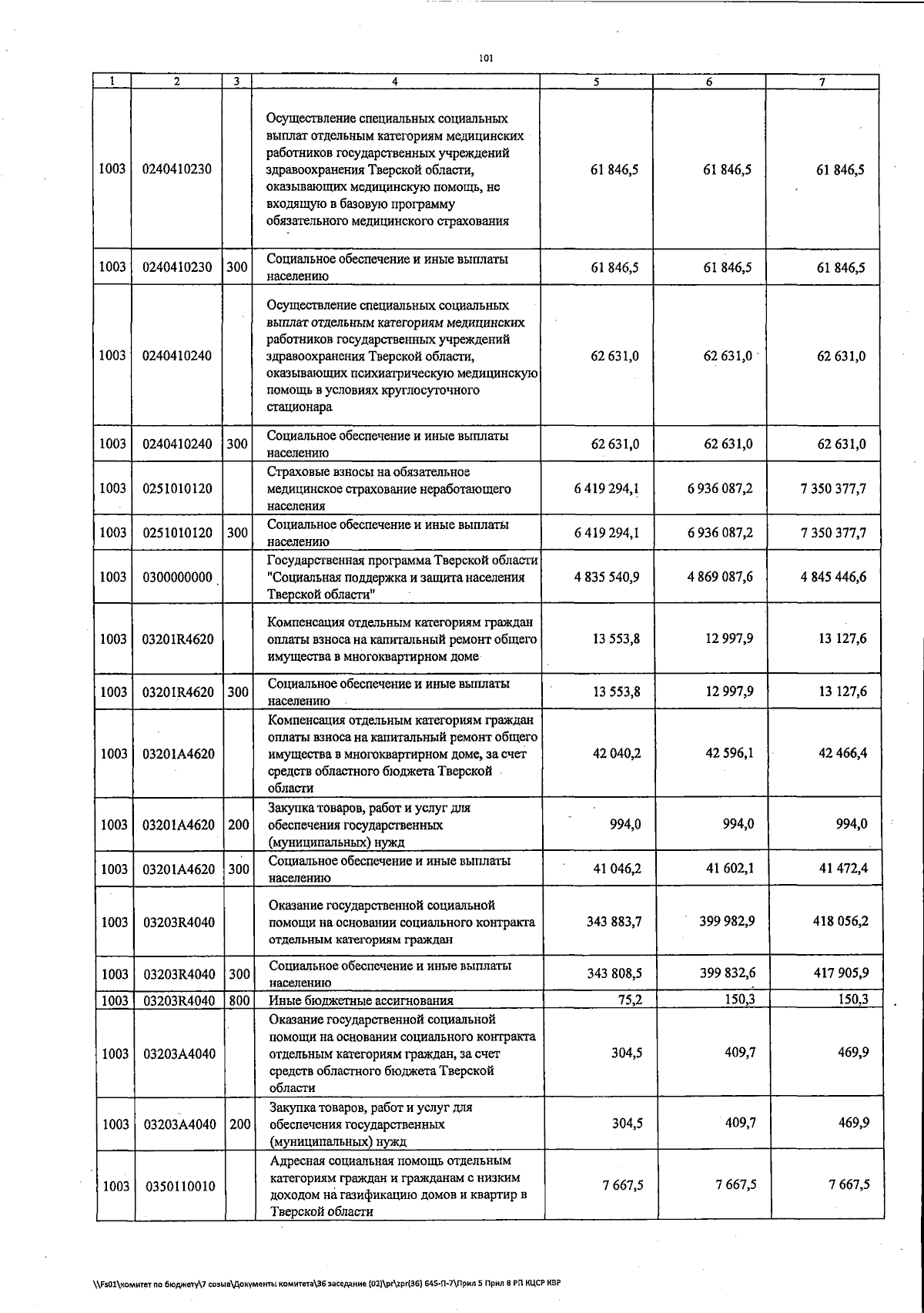 101

| 1 | 2 | 3 | 4 | 5 | 6 | 7 |
|---|---|---|---|---|---|---|
| 1003 | 0240410230 | | Осуществление специальных социальных выплат отдельным категориям медицинских работников государственных учреждений здравоохранения Тверской области, оказывающих медицинскую помощь, не входящую в базовую программу обязательного медицинского страхования | 61 846,5 | 61 846,5 | 61 846,5 |
| 1003 | 0240410230 | 300 | Социальное обеспечение и иные выплаты населению | 61 846,5 | 61 846,5 | 61 846,5 |
| 1003 | 0240410240 | | Осуществление специальных социальных выплат отдельным категориям медицинских работников государственных учреждений здравоохранения Тверской области, оказывающих психиатрическую медицинскую помощь в условиях круглосуточного стационара | 62 631,0 | 62 631,0 | 62 631,0 |
| 1003 | 0240410240 | 300 | Социальное обеспечение и иные выплаты населению | 62 631,0 | 62 631,0 | 62 631,0 |
| 1003 | 0251010120 | | Страховые взносы на обязательное медицинское страхование неработающего населения | 6 419 294,1 | 6 936 087,2 | 7 350 377,7 |
| 1003 | 0251010120 | 300 | Социальное обеспечение и иные выплаты населению | 6 419 294,1 | 6 936 087,2 | 7 350 377,7 |
| 1003 | 0300000000 | | Государственная программа Тверской области "Социальная поддержка и защита населения Тверской области" | 4 835 540,9 | 4 869 087,6 | 4 845 446,6 |
| 1003 | 03201R4620 | | Компенсация отдельным категориям граждан оплаты взноса на капитальный ремонт общего имущества в многоквартирном доме | 13 553,8 | 12 997,9 | 13 127,6 |
| 1003 | 03201R4620 | 300 | Социальное обеспечение и иные выплаты населению | 13 553,8 | 12 997,9 | 13 127,6 |
| 1003 | 03201A4620 | | Компенсация отдельным категориям граждан оплаты взноса на капитальный ремонт общего имущества в многоквартирном доме, за счет средств областного бюджета Тверской области | 42 040,2 | 42 596,1 | 42 466,4 |
| 1003 | 03201A4620 | 200 | Закупка товаров, работ и услуг для обеспечения государственных (муниципальных) нужд | 994,0 | 994,0 | 994,0 |
| 1003 | 03201A4620 | 300 | Социальное обеспечение и иные выплаты населению | 41 046,2 | 41 602,1 | 41 472,4 |
| 1003 | 03203R4040 | | Оказание государственной социальной помощи на основании социального контракта отдельным категориям граждан | 343 883,7 | 399 982,9 | 418 056,2 |
| 1003 | 03203R4040 | 300 | Социальное обеспечение и иные выплаты населению | 343 808,5 | 399 832,6 | 417 905,9 |
| 1003 | 03203R4040 | 800 | Иные бюджетные ассигнования | 75,2 | 150,3 | 150,3 |
| 1003 | 03203A4040 | | Оказание государственной социальной помощи на основании социального контракта отдельным категориям граждан, за счет средств областного бюджета Тверской области | 304,5 | 409,7 | 469,9 |
| 1003 | 03203A4040 | 200 | Закупка товаров, работ и услуг для обеспечения государственных (муниципальных) нужд | 304,5 | 409,7 | 469,9 |
| 1003 | 0350110010 | | Адресная социальная помощь отдельным категориям граждан и гражданам с низким доходом на газификацию домов и квартир в Тверской области | 7 667,5 | 7 667,5 | 7 667,5 |

\\Fs01\комитет по бюджету\7 созыв\Документы комитета\36 заседание (02)\pr\zpr(36) 645-П-7\Прил 5 Прил 8 РП КЦСР КВР